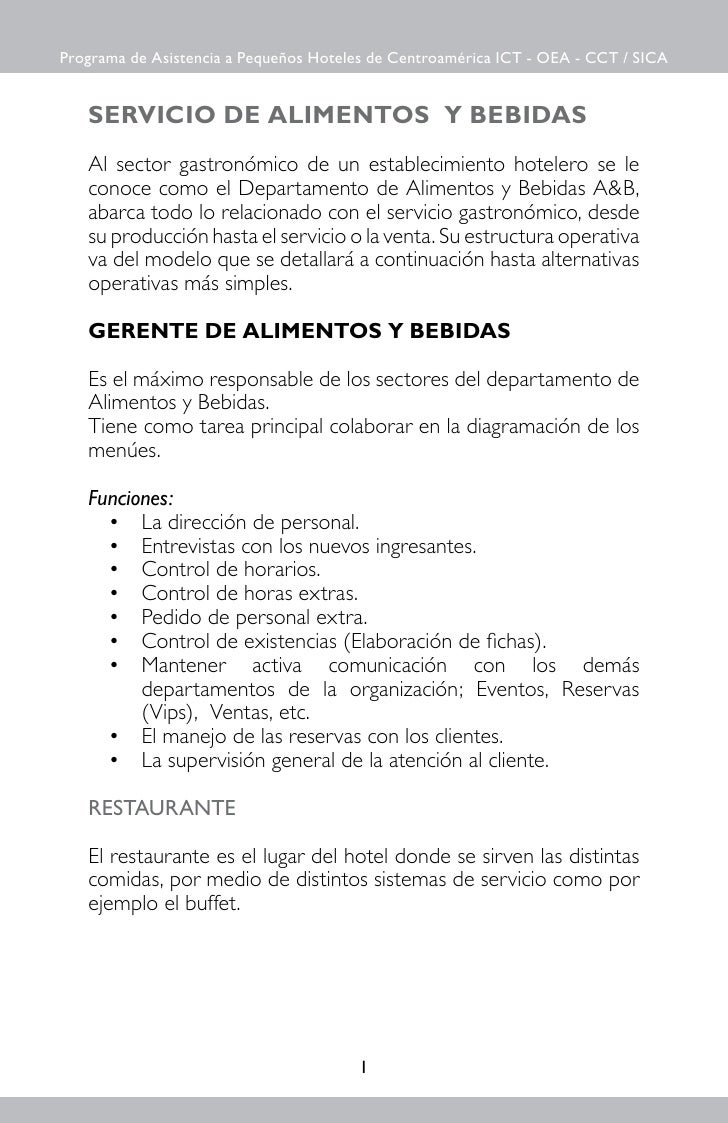 Programa de Asistencia a Pequeños Hoteles de Centroamérica ICT - OEA - CCT / SICA

SERVICIO DE ALIMENTOS Y BEBIDAS

Al sector gastronómico de un establecimiento hotelero se le conoce como el Departamento de Alimentos y Bebidas A&B, abarca todo lo relacionado con el servicio gastronómico, desde su producción hasta el servicio o la venta. Su estructura operativa va del modelo que se detallará a continuación hasta alternativas operativas más simples.

GERENTE DE ALIMENTOS Y BEBIDAS

Es el máximo responsable de los sectores del departamento de Alimentos y Bebidas.
Tiene como tarea principal colaborar en la diagramación de los menúes.

Funciones:
• La dirección de personal.
• Entrevistas con los nuevos ingresantes.
• Control de horarios.
• Control de horas extras.
• Pedido de personal extra.
• Control de existencias (Elaboración de fichas).
• Mantener activa comunicación con los demás departamentos de la organización; Eventos, Reservas (Vips), Ventas, etc.
• El manejo de las reservas con los clientes.
• La supervisión general de la atención al cliente.

RESTAURANTE

El restaurante es el lugar del hotel donde se sirven las distintas comidas, por medio de distintos sistemas de servicio como por ejemplo el buffet.

1